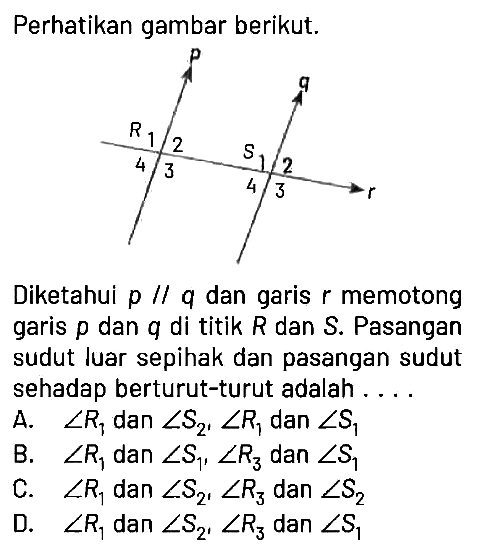 Perhatikan gambar berikut.

p
q
R 1 2
4 3
S 1 2
4 3
r

Diketahui $p \parallel q$ dan garis $r$ memotong garis $p$ dan $q$ di titik $R$ dan $S$. Pasangan sudut luar sepihak dan pasangan sudut sehadap berturut-turut adalah . . . .

A. $\angle R_1$ dan $\angle S_2$, $\angle R_1$ dan $\angle S_1$
B. $\angle R_1$ dan $\angle S_1$, $\angle R_3$ dan $\angle S_1$
C. $\angle R_1$ dan $\angle S_2$, $\angle R_3$ dan $\angle S_2$
D. $\angle R_1$ dan $\angle S_2$, $\angle R_3$ dan $\angle S_1$